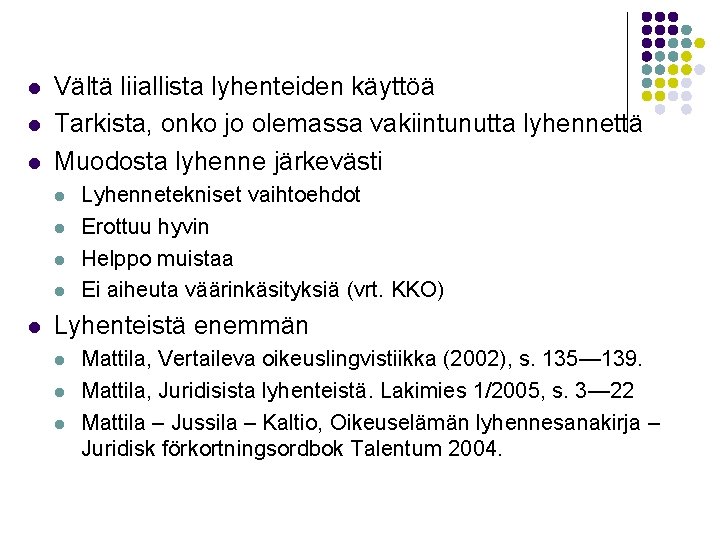 • Vältä liiallista lyhenteiden käyttöä
• Tarkista, onko jo olemassa vakiintunutta lyhennettä
• Muodosta lyhenne järkevästi
• Lyhennetekniset vaihtoehdot
• Erottuu hyvin
• Helppo muistaa
• Ei aiheuta väärinkäsityksiä (vrt. KKO)
• Lyhenteistä enemmän
• Mattila, Vertaileva oikeuslingvistiikka (2002), s. 135—139.
• Mattila, Juridisista lyhenteistä. Lakimies 1/2005, s. 3—22
• Mattila – Jussila – Kaltio, Oikeuselämän lyhennesanakirja – Juridisk förkortningsordbok Talentum 2004.